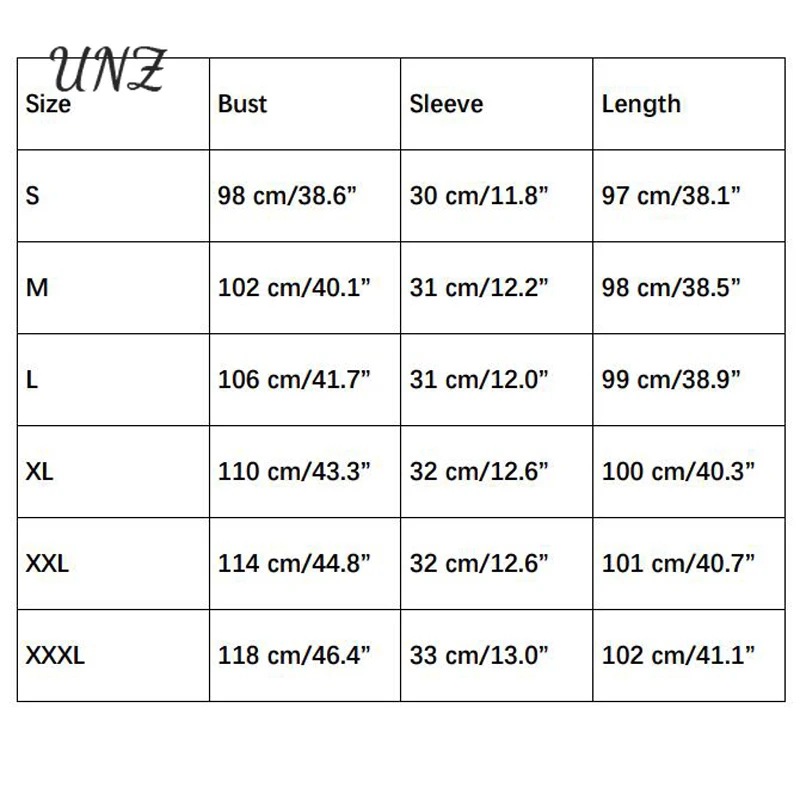 UNZ

| Size | Bust | Sleeve | Length |
|---|---|---|---|
| S | 98 cm/38.6” | 30 cm/11.8” | 97 cm/38.1” |
| M | 102 cm/40.1” | 31 cm/12.2” | 98 cm/38.5” |
| L | 106 cm/41.7” | 31 cm/12.0” | 99 cm/38.9” |
| XL | 110 cm/43.3” | 32 cm/12.6” | 100 cm/40.3” |
| XXL | 114 cm/44.8” | 32 cm/12.6” | 101 cm/40.7” |
| XXXL | 118 cm/46.4” | 33 cm/13.0” | 102 cm/41.1” |